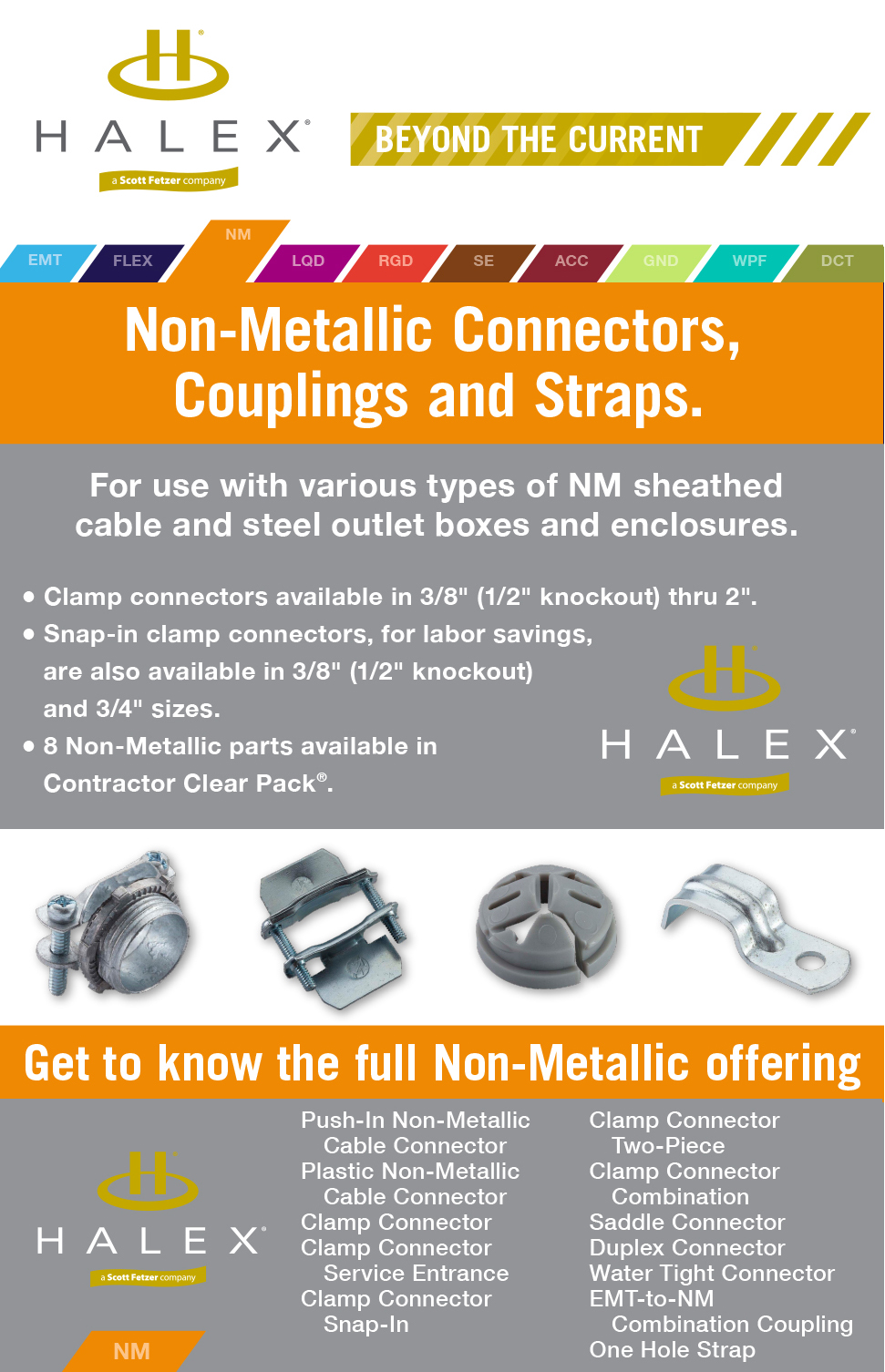 HALEX®
a Scott Fetzer company

BEYOND THE CURRENT

EMT
FLEX
NM
LQD
RGD
SE
ACC
GND
WPF
DCT

Non-Metallic Connectors, Couplings and Straps.

For use with various types of NM sheathed cable and steel outlet boxes and enclosures.

• Clamp connectors available in 3/8" (1/2" knockout) thru 2".
• Snap-in clamp connectors, for labor savings, are also available in 3/8" (1/2" knockout) and 3/4" sizes.
• 8 Non-Metallic parts available in Contractor Clear Pack®.

HALEX®
a Scott Fetzer company

Get to know the full Non-Metallic offering

HALEX®
a Scott Fetzer company

NM

Push-In Non-Metallic Cable Connector
Plastic Non-Metallic Cable Connector
Clamp Connector
Clamp Connector Service Entrance
Clamp Connector Snap-In

Clamp Connector Two-Piece
Clamp Connector Combination
Saddle Connector
Duplex Connector
Water Tight Connector
EMT-to-NM Combination Coupling
One Hole Strap